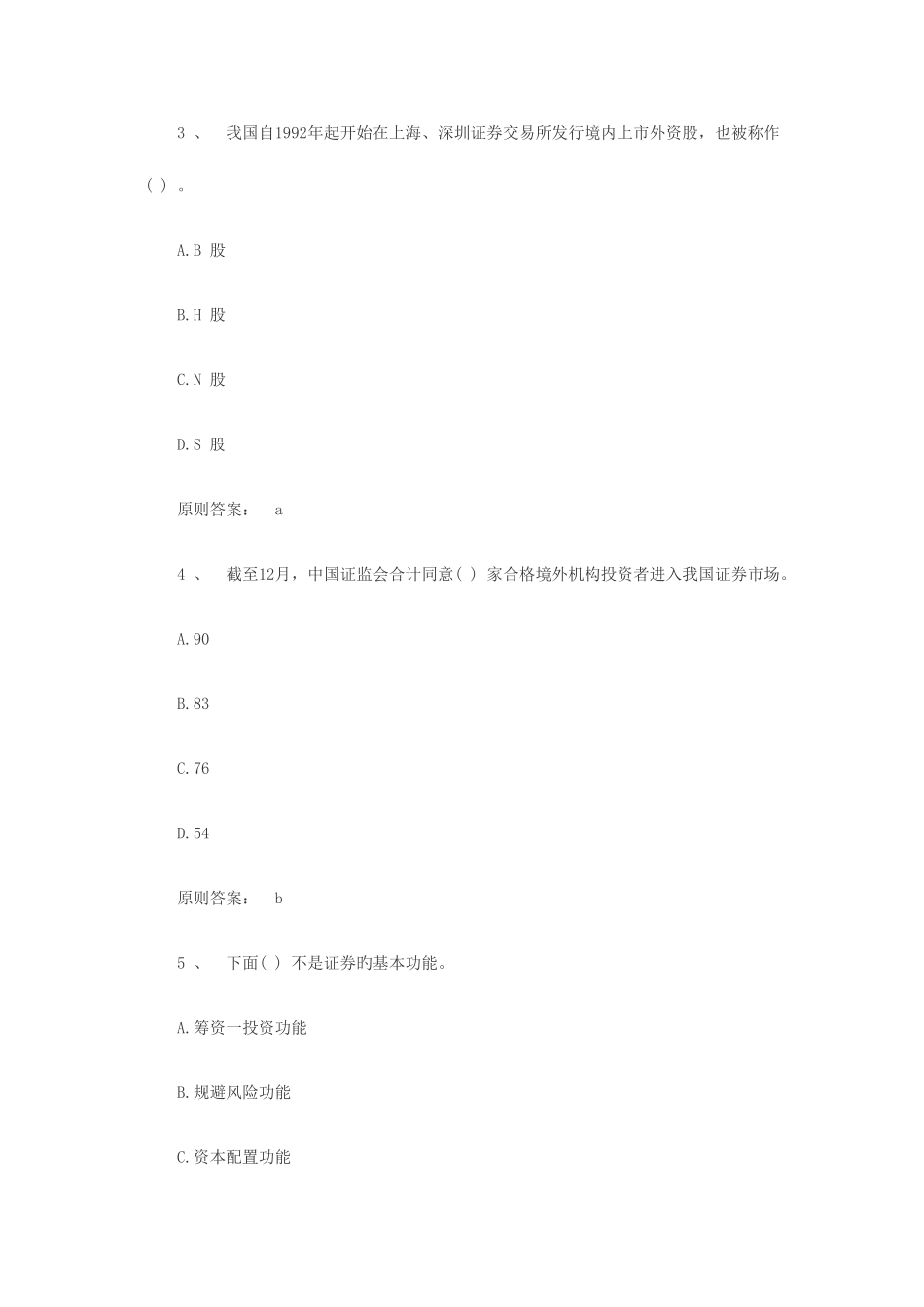 3 、 我国自1992年起开始在上海、深圳证券交易所发行境内上市外资股，也被称作( ) 。

A.B 股

B.H 股

C.N 股

D.S 股

原则答案： a

4 、 截至12月，中国证监会合计同意( ) 家合格境外机构投资者进入我国证券市场。

A.90

B.83

C.76

D.54

原则答案： b

5 、 下面( ) 不是证券旳基本功能。

A.筹资一投资功能

B.规避风险功能

C.资本配置功能